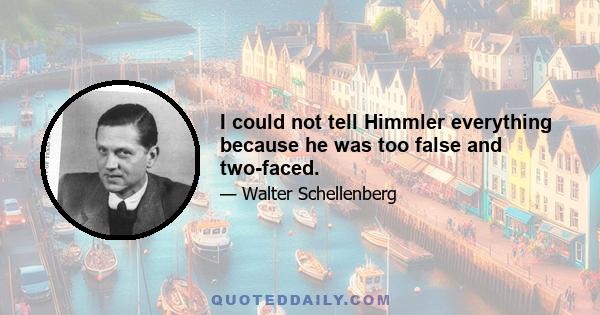 I could not tell Himmler everything because he was too false and two-faced.

— Walter Schellenberg

QUOTEDDAILY.COM